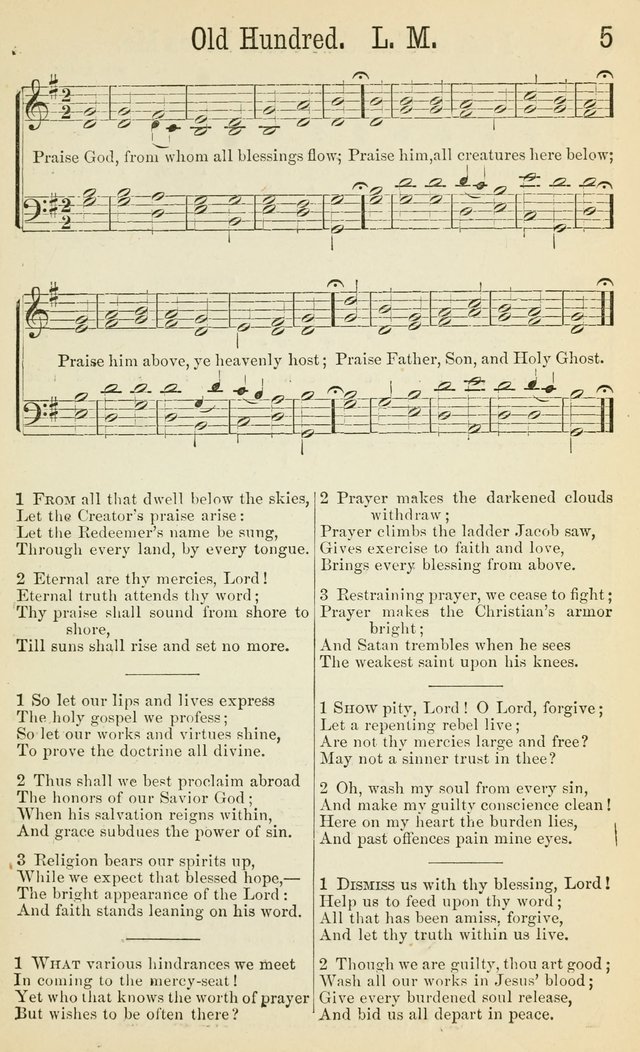 Old Hundred. L. M. 5

Praise God, from whom all blessings flow; Praise him, all creatures here below;

Praise him above, ye heavenly host; Praise Father, Son, and Holy Ghost.

1 From all that dwell below the skies,
Let the Creator's praise arise:
Let the Redeemer's name be sung,
Through every land, by every tongue.

2 Eternal are thy mercies, Lord!
Eternal truth attends thy word;
Thy praise shall sound from shore to shore,
Till suns shall rise and set no more.

1 So let our lips and lives express
The holy gospel we profess;
So let our works and virtues shine,
To prove the doctrine all divine.

2 Thus shall we best proclaim abroad
The honors of our Savior God;
When his salvation reigns within,
And grace subdues the power of sin.

3 Religion bears our spirits up,
While we expect that blessed hope,—
The bright appearance of the Lord:
And faith stands leaning on his word.

1 What various hindrances we meet
In coming to the mercy-seat!
Yet who that knows the worth of prayer
But wishes to be often there?

2 Prayer makes the darkened clouds withdraw;
Prayer climbs the ladder Jacob saw,
Gives exercise to faith and love,
Brings every blessing from above.

3 Restraining prayer, we cease to fight;
Prayer makes the Christian's armor bright;
And Satan trembles when he sees
The weakest saint upon his knees.

1 Show pity, Lord! O Lord, forgive;
Let a repenting rebel live;
Are not thy mercies large and free?
May not a sinner trust in thee?

2 Oh, wash my soul from every sin,
And make my guilty conscience clean!
Here on my heart the burden lies,
And past offences pain mine eyes.

1 Dismiss us with thy blessing, Lord!
Help us to feed upon thy word;
All that has been amiss, forgive,
And let thy truth within us live.

2 Though we are guilty, thou art good;
Wash all our works in Jesus' blood;
Give every burdened soul release,
And bid us all depart in peace.